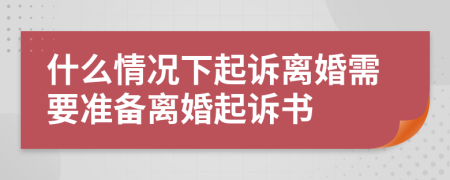 什么情况下起诉离婚需要准备离婚起诉书